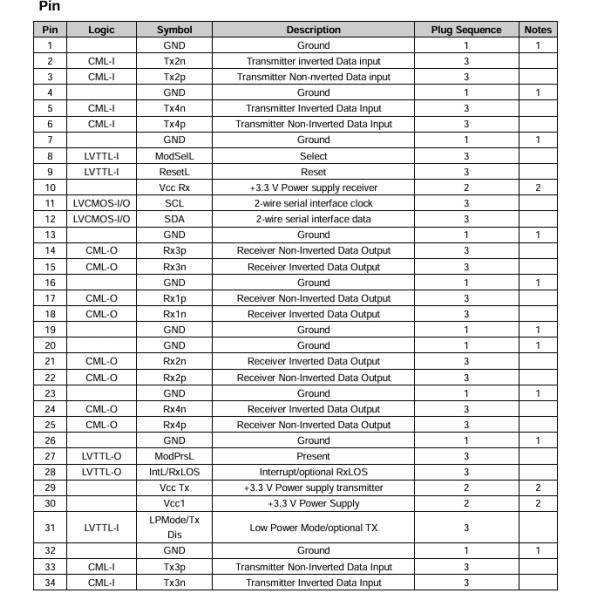 Pin

| Pin | Logic | Symbol | Description | Plug Sequence | Notes |
|---|---|---|---|---|---|
| 1 | | GND | Ground | 1 | 1 |
| 2 | CML-I | Tx2n | Transmitter inverted Data input | 3 | |
| 3 | CML-I | Tx2p | Transmitter Non-nverted Data input | 3 | |
| 4 | | GND | Ground | 1 | 1 |
| 5 | CML-I | Tx4n | Transmitter Inverted Data Input | 3 | |
| 6 | CML-I | Tx4p | Transmitter Non-Inverted Data Input | 3 | |
| 7 | | GND | Ground | 1 | 1 |
| 8 | LVTTL-I | ModSelL | Select | 3 | |
| 9 | LVTTL-I | ResetL | Reset | 3 | |
| 10 | | Vcc Rx | +3.3 V Power supply receiver | 2 | 2 |
| 11 | LVCMOS-I/O | SCL | 2-wire serial interface clock | 3 | |
| 12 | LVCMOS-I/O | SDA | 2-wire serial interface data | 3 | |
| 13 | | GND | Ground | 1 | 1 |
| 14 | CML-O | Rx3p | Receiver Non-Inverted Data Output | 3 | |
| 15 | CML-O | Rx3n | Receiver Inverted Data Output | 3 | |
| 16 | | GND | Ground | 1 | 1 |
| 17 | CML-O | Rx1p | Receiver Non-Inverted Data Output | 3 | |
| 18 | CML-O | Rx1n | Receiver Inverted Data Output | 3 | |
| 19 | | GND | Ground | 1 | 1 |
| 20 | | GND | Ground | 1 | 1 |
| 21 | CML-O | Rx2n | Receiver Inverted Data Output | 3 | |
| 22 | CML-O | Rx2p | Receiver Non-Inverted Data Output | 3 | |
| 23 | | GND | Ground | 1 | 1 |
| 24 | CML-O | Rx4n | Receiver Inverted Data Output | 3 | |
| 25 | CML-O | Rx4p | Receiver Non-Inverted Data Output | 3 | |
| 26 | | GND | Ground | 1 | 1 |
| 27 | LVTTL-O | ModPrsL | Present | 3 | |
| 28 | LVTTL-O | IntL/RxLOS | Interrupt/optional RxLOS | 3 | |
| 29 | | Vcc Tx | +3.3 V Power supply transmitter | 2 | 2 |
| 30 | | Vcc1 | +3.3 V Power Supply | 2 | 2 |
| 31 | LVTTL-I | LPMode/Tx Dis | Low Power Mode/optional TX | 3 | |
| 32 | | GND | Ground | 1 | 1 |
| 33 | CML-I | Tx3p | Transmitter Non-Inverted Data Input | 3 | |
| 34 | CML-I | Tx3n | Transmitter Inverted Data Input | 3 | |